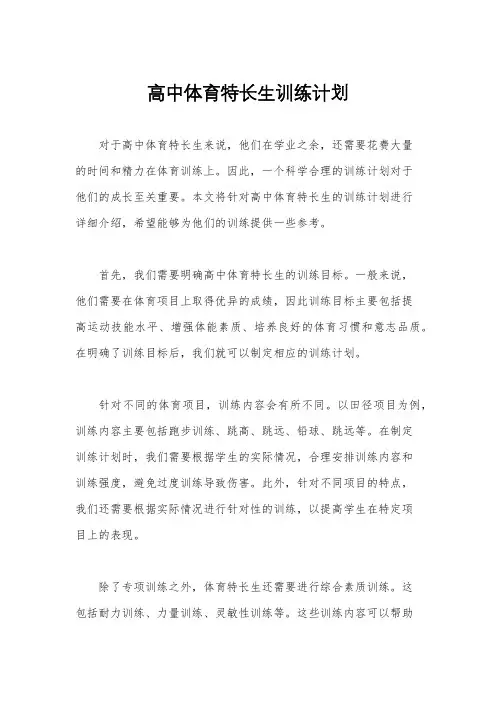 高中体育特长生训练计划

对于高中体育特长生来说，他们在学业之余，还需要花费大量的时间和精力在体育训练上。因此，一个科学合理的训练计划对于他们的成长至关重要。本文将针对高中体育特长生的训练计划进行详细介绍，希望能够为他们的训练提供一些参考。

首先，我们需要明确高中体育特长生的训练目标。一般来说，他们需要在体育项目上取得优异的成绩，因此训练目标主要包括提高运动技能水平、增强体能素质、培养良好的体育习惯和意志品质。在明确了训练目标后，我们就可以制定相应的训练计划。

针对不同的体育项目，训练内容会有所不同。以田径项目为例，训练内容主要包括跑步训练、跳高、跳远、铅球、跳远等。在制定训练计划时，我们需要根据学生的实际情况，合理安排训练内容和训练强度，避免过度训练导致伤害。此外，针对不同项目的特点，我们还需要根据实际情况进行针对性的训练，以提高学生在特定项目上的表现。

除了专项训练之外，体育特长生还需要进行综合素质训练。这包括耐力训练、力量训练、灵敏性训练等。这些训练内容可以帮助